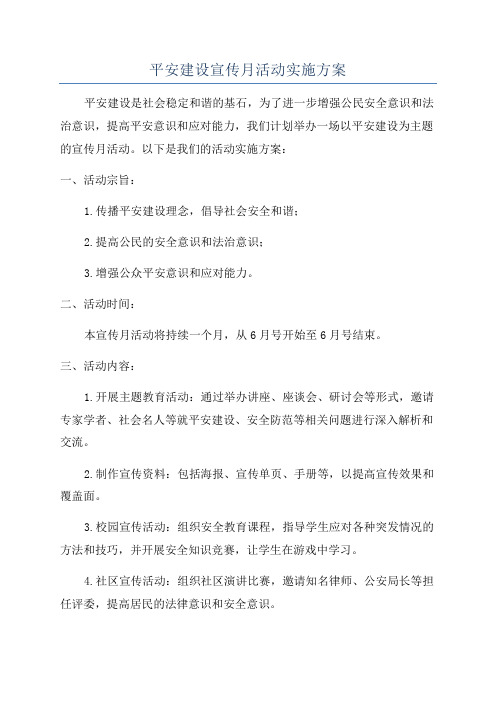 平安建设宣传月活动实施方案

平安建设是社会稳定和谐的基石，为了进一步增强公民安全意识和法治意识，提高平安意识和应对能力，我们计划举办一场以平安建设为主题的宣传月活动。以下是我们的活动实施方案：

一、活动宗旨：

1.传播平安建设理念，倡导社会安全和谐；

2.提高公民的安全意识和法治意识；

3.增强公众平安意识和应对能力。

二、活动时间：

本宣传月活动将持续一个月，从6月号开始至6月号结束。

三、活动内容：

1.开展主题教育活动：通过举办讲座、座谈会、研讨会等形式，邀请专家学者、社会名人等就平安建设、安全防范等相关问题进行深入解析和交流。

2.制作宣传资料：包括海报、宣传单页、手册等，以提高宣传效果和覆盖面。

3.校园宣传活动：组织安全教育课程，指导学生应对各种突发情况的方法和技巧，并开展安全知识竞赛，让学生在游戏中学习。

4.社区宣传活动：组织社区演讲比赛，邀请知名律师、公安局长等担任评委，提高居民的法律意识和安全意识。